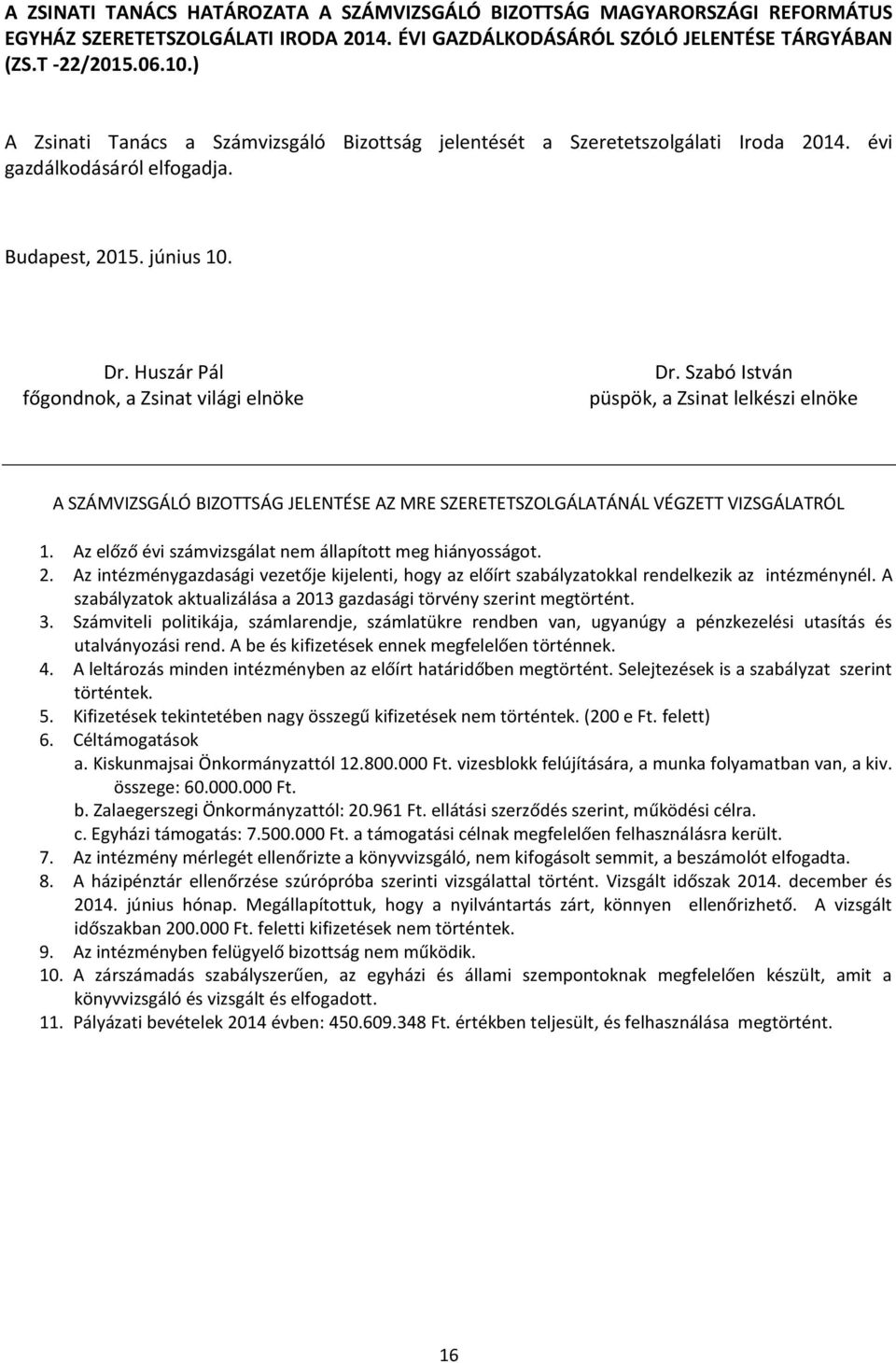 A ZSINATI TANÁCS HATÁROZATA A SZÁMVIZSGÁLÓ BIZOTTSÁG MAGYARORSZÁGI REFORMÁTUS EGYHÁZ SZERETETSZOLGÁLATI IRODA 2014. ÉVI GAZDÁLKODÁSÁRÓL SZÓLÓ JELENTÉSE TÁRGYÁBAN (ZS.T -22/2015.06.10.)

A Zsinati Tanács a Számvizsgáló Bizottság jelentését a Szeretetszolgálati Iroda 2014. évi gazdálkodásáról elfogadja.

Budapest, 2015. június 10.

Dr. Huszár Pál
főgondnok, a Zsinat világi elnöke

Dr. Szabó István
püspök, a Zsinat lelkészi elnöke

A SZÁMVIZSGÁLÓ BIZOTTSÁG JELENTÉSE AZ MRE SZERETETSZOLGÁLATÁNÁL VÉGZETT VIZSGÁLATRÓL

1. Az előző évi számvizsgálat nem állapított meg hiányosságot.
2. Az intézménygazdasági vezetője kijelenti, hogy az előírt szabályzatokkal rendelkezik az intézménynél. A szabályzatok aktualizálása a 2013 gazdasági törvény szerint megtörtént.
3. Számviteli politikája, számlarendje, számlatükre rendben van, ugyanúgy a pénzkezelési utasítás és utalványozási rend. A be és kifizetések ennek megfelelően történnek.
4. A leltározás minden intézményben az előírt határidőben megtörtént. Selejtezések is a szabályzat szerint történtek.
5. Kifizetések tekintetében nagy összegű kifizetések nem történtek. (200 e Ft. felett)
6. Céltámogatások
a. Kiskunmajsai Önkormányzattól 12.800.000 Ft. vizesblokk felújítására, a munka folyamatban van, a kiv. összege: 60.000.000 Ft.
b. Zalaegerszegi Önkormányzattól: 20.961 Ft. ellátási szerződés szerint, működési célra.
c. Egyházi támogatás: 7.500.000 Ft. a támogatási célnak megfelelően felhasználásra került.
7. Az intézmény mérlegét ellenőrizte a könyvvizsgáló, nem kifogásolt semmit, a beszámolót elfogadta.
8. A házipénztár ellenőrzése szúrópróba szerinti vizsgálattal történt. Vizsgált időszak 2014. december és 2014. június hónap. Megállapítottuk, hogy a nyilvántartás zárt, könnyen ellenőrizhető. A vizsgált időszakban 200.000 Ft. feletti kifizetések nem történtek.
9. Az intézményben felügyelő bizottság nem működik.
10. A zárszámadás szabályszerűen, az egyházi és állami szempontoknak megfelelően készült, amit a könyvvizsgáló és vizsgált és elfogadott.
11. Pályázati bevételek 2014 évben: 450.609.348 Ft. értékben teljesült, és felhasználása megtörtént.

16